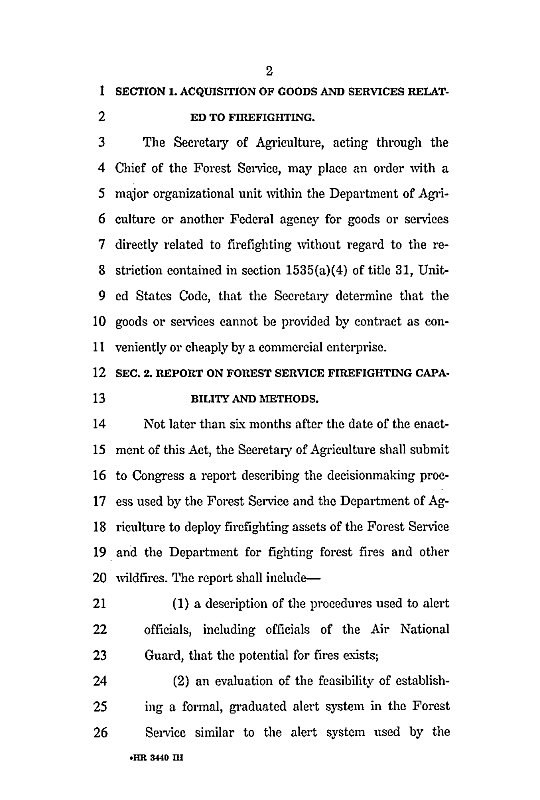 2

1 SECTION 1. ACQUISITION OF GOODS AND SERVICES RELAT-
2 ED TO FIREFIGHTING.

3 The Secretary of Agriculture, acting through the 4 Chief of the Forest Service, may place an order with a 5 major organizational unit within the Department of Agri- 6 culture or another Federal agency for goods or services 7 directly related to firefighting without regard to the re- 8 striction contained in section 1535(a)(4) of title 31, Unit- 9 ed States Code, that the Secretary determine that the 10 goods or services cannot be provided by contract as con- 11 veniently or cheaply by a commercial enterprise.

12 SEC. 2. REPORT ON FOREST SERVICE FIREFIGHTING CAPA-
13 BILITY AND METHODS.

14 Not later than six months after the date of the enact- 15 ment of this Act, the Secretary of Agriculture shall submit 16 to Congress a report describing the decisionmaking proc- 17 ess used by the Forest Service and the Department of Ag- 18 riculture to deploy firefighting assets of the Forest Service 19 and the Department for fighting forest fires and other 20 wildfires. The report shall include—

21 (1) a description of the procedures used to alert 22 officials, including officials of the Air National 23 Guard, that the potential for fires exists;

24 (2) an evaluation of the feasibility of establish- 25 ing a formal, graduated alert system in the Forest 26 Service similar to the alert system used by the

•HR 3440 IH